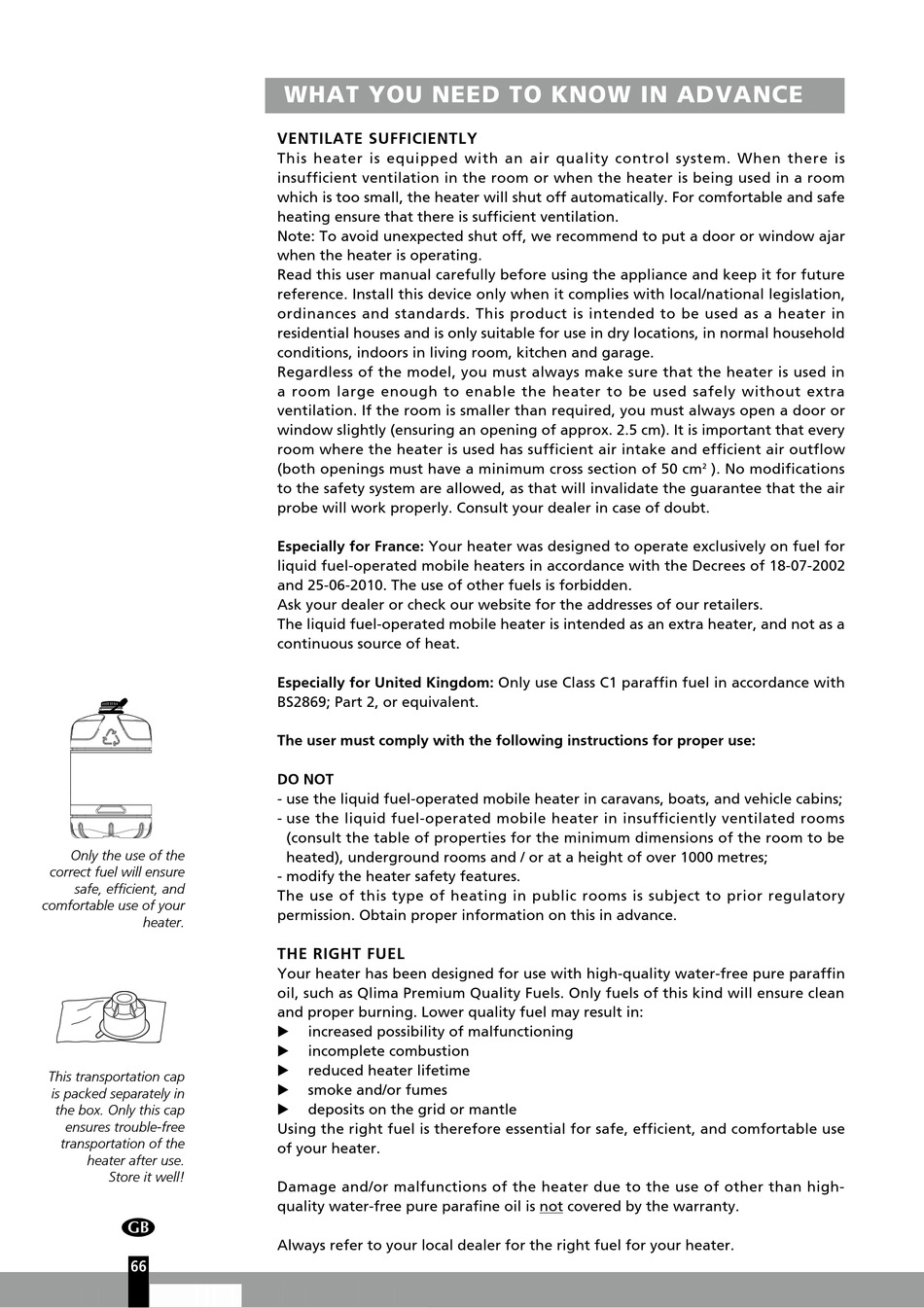 WHAT YOU NEED TO KNOW IN ADVANCE

VENTILATE SUFFICIENTLY
This heater is equipped with an air quality control system. When there is insufficient ventilation in the room or when the heater is being used in a room which is too small, the heater will shut off automatically. For comfortable and safe heating ensure that there is sufficient ventilation.
Note: To avoid unexpected shut off, we recommend to put a door or window ajar when the heater is operating.
Read this user manual carefully before using the appliance and keep it for future reference. Install this device only when it complies with local/national legislation, ordinances and standards. This product is intended to be used as a heater in residential houses and is only suitable for use in dry locations, in normal household conditions, indoors in living room, kitchen and garage.
Regardless of the model, you must always make sure that the heater is used in a room large enough to enable the heater to be used safely without extra ventilation. If the room is smaller than required, you must always open a door or window slightly (ensuring an opening of approx. 2.5 cm). It is important that every room where the heater is used has sufficient air intake and efficient air outflow (both openings must have a minimum cross section of 50 cm$^2$ ). No modifications to the safety system are allowed, as that will invalidate the guarantee that the air probe will work properly. Consult your dealer in case of doubt.

Especially for France: Your heater was designed to operate exclusively on fuel for liquid fuel-operated mobile heaters in accordance with the Decrees of 18-07-2002 and 25-06-2010. The use of other fuels is forbidden.
Ask your dealer or check our website for the addresses of our retailers.
The liquid fuel-operated mobile heater is intended as an extra heater, and not as a continuous source of heat.

Especially for United Kingdom: Only use Class C1 paraffin fuel in accordance with BS2869; Part 2, or equivalent.

The user must comply with the following instructions for proper use:

DO NOT
- use the liquid fuel-operated mobile heater in caravans, boats, and vehicle cabins;
- use the liquid fuel-operated mobile heater in insufficiently ventilated rooms (consult the table of properties for the minimum dimensions of the room to be heated), underground rooms and / or at a height of over 1000 metres;
- modify the heater safety features.
The use of this type of heating in public rooms is subject to prior regulatory permission. Obtain proper information on this in advance.

THE RIGHT FUEL
Your heater has been designed for use with high-quality water-free pure paraffin oil, such as Qlima Premium Quality Fuels. Only fuels of this kind will ensure clean and proper burning. Lower quality fuel may result in:
► increased possibility of malfunctioning
► incomplete combustion
► reduced heater lifetime
► smoke and/or fumes
► deposits on the grid or mantle
Using the right fuel is therefore essential for safe, efficient, and comfortable use of your heater.

Damage and/or malfunctions of the heater due to the use of other than high-quality water-free pure parafine oil is not covered by the warranty.

Always refer to your local dealer for the right fuel for your heater.

Only the use of the correct fuel will ensure safe, efficient, and comfortable use of your heater.

This transportation cap is packed separately in the box. Only this cap ensures trouble-free transportation of the heater after use. Store it well!

GB

66